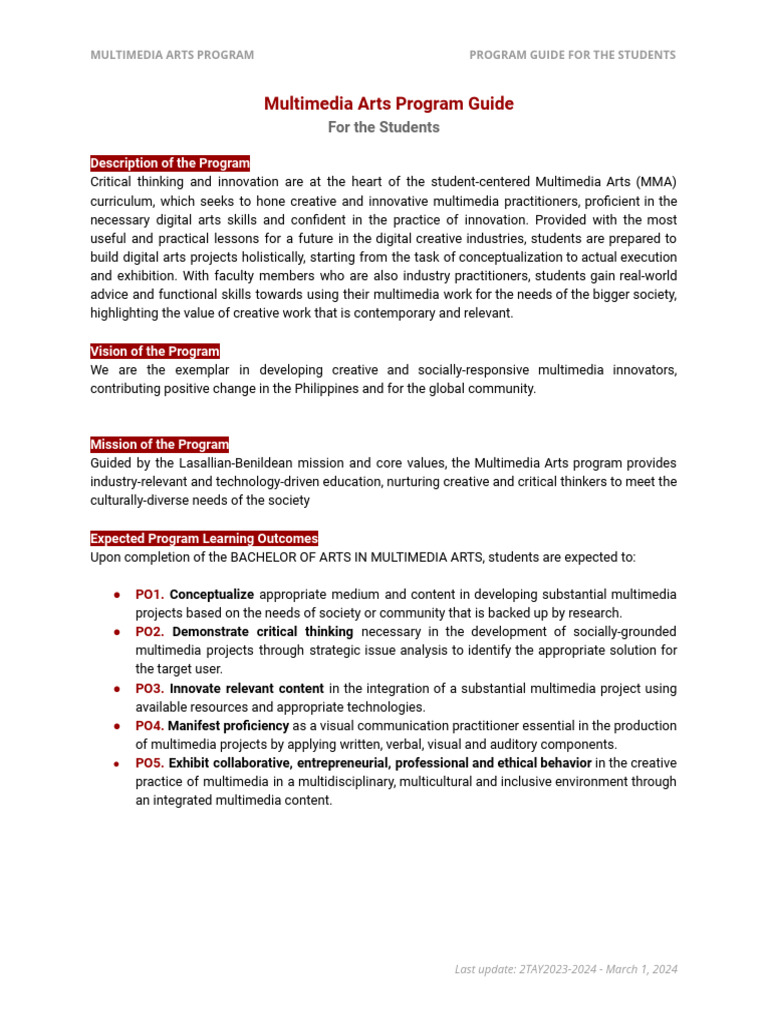 MULTIMEDIA ARTS PROGRAM

PROGRAM GUIDE FOR THE STUDENTS

Multimedia Arts Program Guide
For the Students

Description of the Program
Critical thinking and innovation are at the heart of the student-centered Multimedia Arts (MMA) curriculum, which seeks to hone creative and innovative multimedia practitioners, proficient in the necessary digital arts skills and confident in the practice of innovation. Provided with the most useful and practical lessons for a future in the digital creative industries, students are prepared to build digital arts projects holistically, starting from the task of conceptualization to actual execution and exhibition. With faculty members who are also industry practitioners, students gain real-world advice and functional skills towards using their multimedia work for the needs of the bigger society, highlighting the value of creative work that is contemporary and relevant.

Vision of the Program
We are the exemplar in developing creative and socially-responsive multimedia innovators, contributing positive change in the Philippines and for the global community.

Mission of the Program
Guided by the Lasallian-Benildean mission and core values, the Multimedia Arts program provides industry-relevant and technology-driven education, nurturing creative and critical thinkers to meet the culturally-diverse needs of the society

Expected Program Learning Outcomes
Upon completion of the BACHELOR OF ARTS IN MULTIMEDIA ARTS, students are expected to:

● PO1. Conceptualize appropriate medium and content in developing substantial multimedia projects based on the needs of society or community that is backed up by research.
● PO2. Demonstrate critical thinking necessary in the development of socially-grounded multimedia projects through strategic issue analysis to identify the appropriate solution for the target user.
● PO3. Innovate relevant content in the integration of a substantial multimedia project using available resources and appropriate technologies.
● PO4. Manifest proficiency as a visual communication practitioner essential in the production of multimedia projects by applying written, verbal, visual and auditory components.
● PO5. Exhibit collaborative, entrepreneurial, professional and ethical behavior in the creative practice of multimedia in a multidisciplinary, multicultural and inclusive environment through an integrated multimedia content.

Last update: 2TAY2023-2024 - March 1, 2024